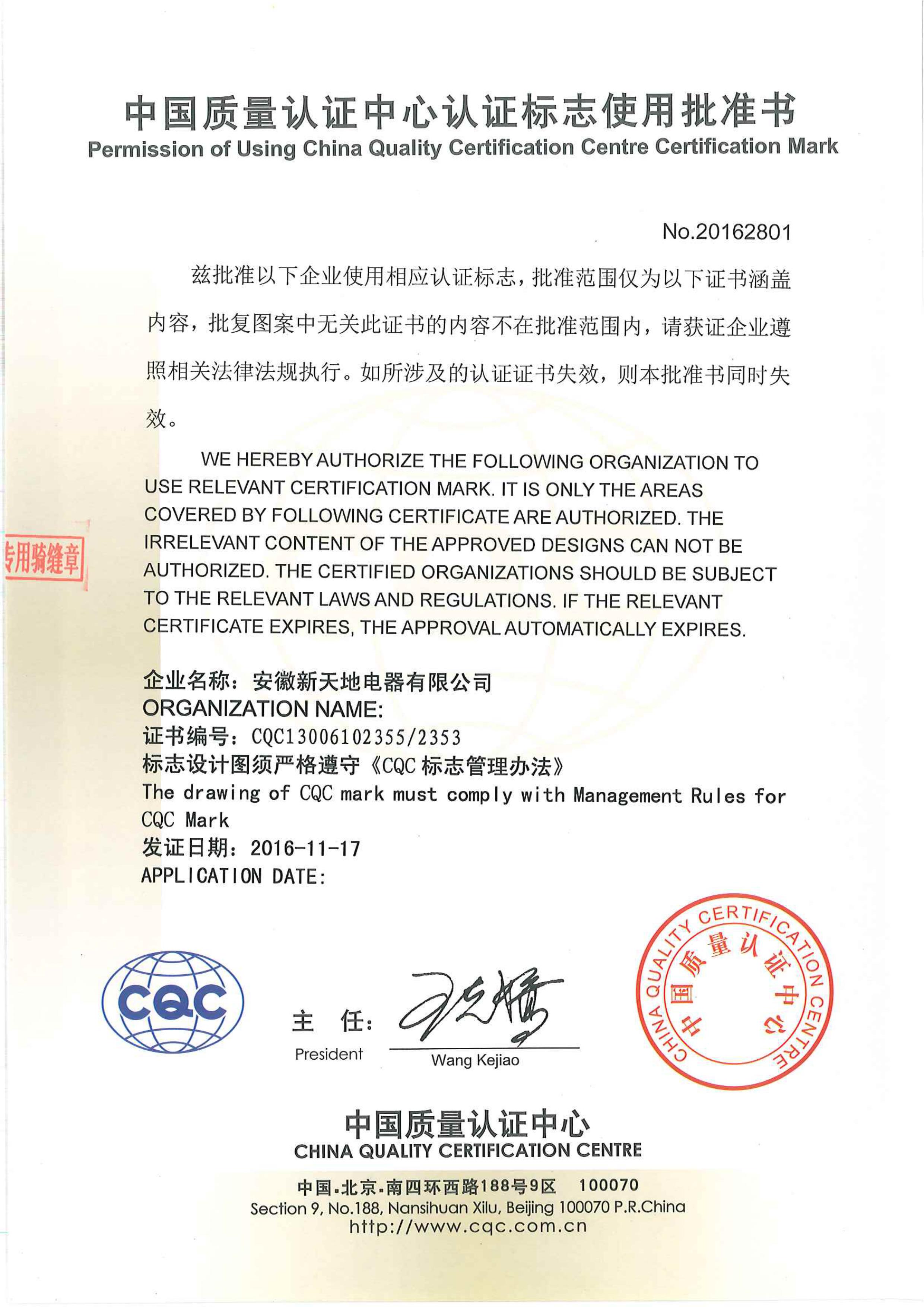 中国质量认证中心认证标志使用批准书
Permission of Using China Quality Certification Centre Certification Mark

No.20162801

兹批准以下企业使用相应认证标志，批准范围仅为以下证书涵盖内容，批复图案中无关此证书的内容不在批准范围内，请获证企业遵照相关法律法规执行。如所涉及的认证证书失效，则本批准书同时失效。

WE HEREBY AUTHORIZE THE FOLLOWING ORGANIZATION TO USE RELEVANT CERTIFICATION MARK. IT IS ONLY THE AREAS COVERED BY FOLLOWING CERTIFICATE ARE AUTHORIZED. THE IRRELEVANT CONTENT OF THE APPROVED DESIGNS CAN NOT BE AUTHORIZED. THE CERTIFIED ORGANIZATIONS SHOULD BE SUBJECT TO THE RELEVANT LAWS AND REGULATIONS. IF THE RELEVANT CERTIFICATE EXPIRES, THE APPROVAL AUTOMATICALLY EXPIRES.

专用骑缝章

企业名称：安徽新天地电器有限公司
ORGANIZATION NAME:
证书编号：CQC13006102355/2353
标志设计图须严格遵守《CQC 标志管理办法》
The drawing of CQC mark must comply with Management Rules for CQC Mark
发证日期：2016-11-17
APPLICATION DATE:

CQC

主 任：
President
Wang Kejiao

CHINA QUALITY CERTIFICATION CENTRE
中国质量认证中心

中国质量认证中心
CHINA QUALITY CERTIFICATION CENTRE

中国·北京·南四环西路188号9区 100070
Section 9, No.188, Nansihuan Xilu, Beijing 100070 P.R.China
http://www.cqc.com.cn